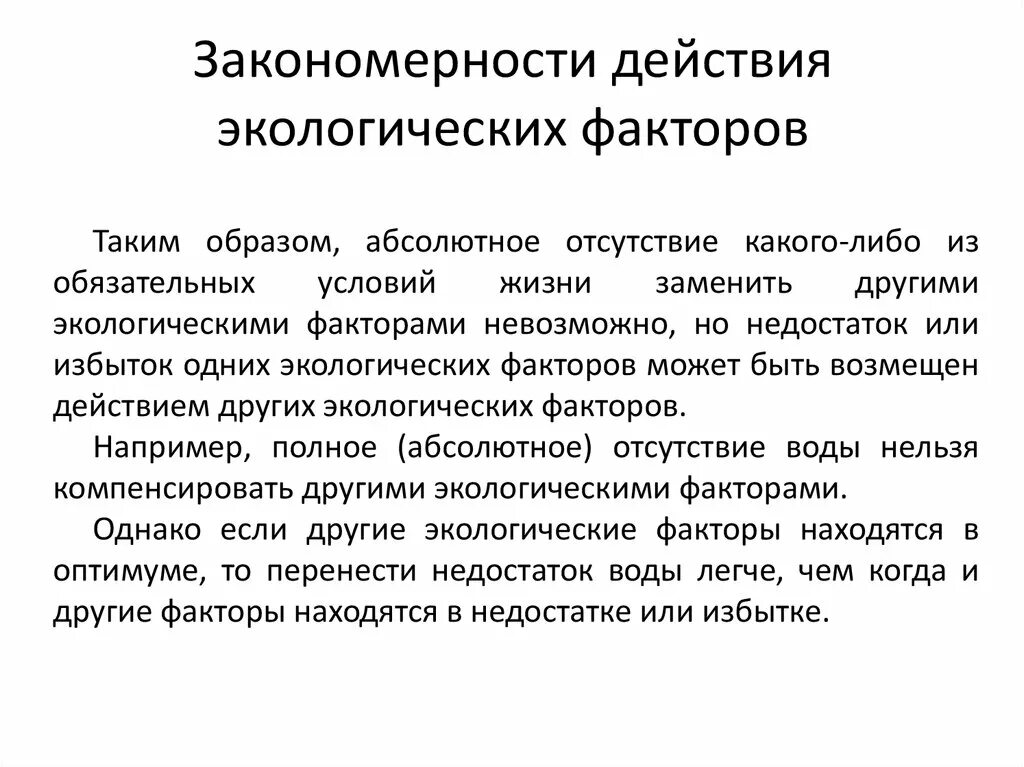 Закономерности действия экологических факторов

Таким образом, абсолютное отсутствие какого-либо из обязательных условий жизни заменить другими экологическими факторами невозможно, но недостаток или избыток одних экологических факторов может быть возмещен действием других экологических факторов.

Например, полное (абсолютное) отсутствие воды нельзя компенсировать другими экологическими факторами.

Однако если другие экологические факторы находятся в оптимуме, то перенести недостаток воды легче, чем когда и другие факторы находятся в недостатке или избытке.